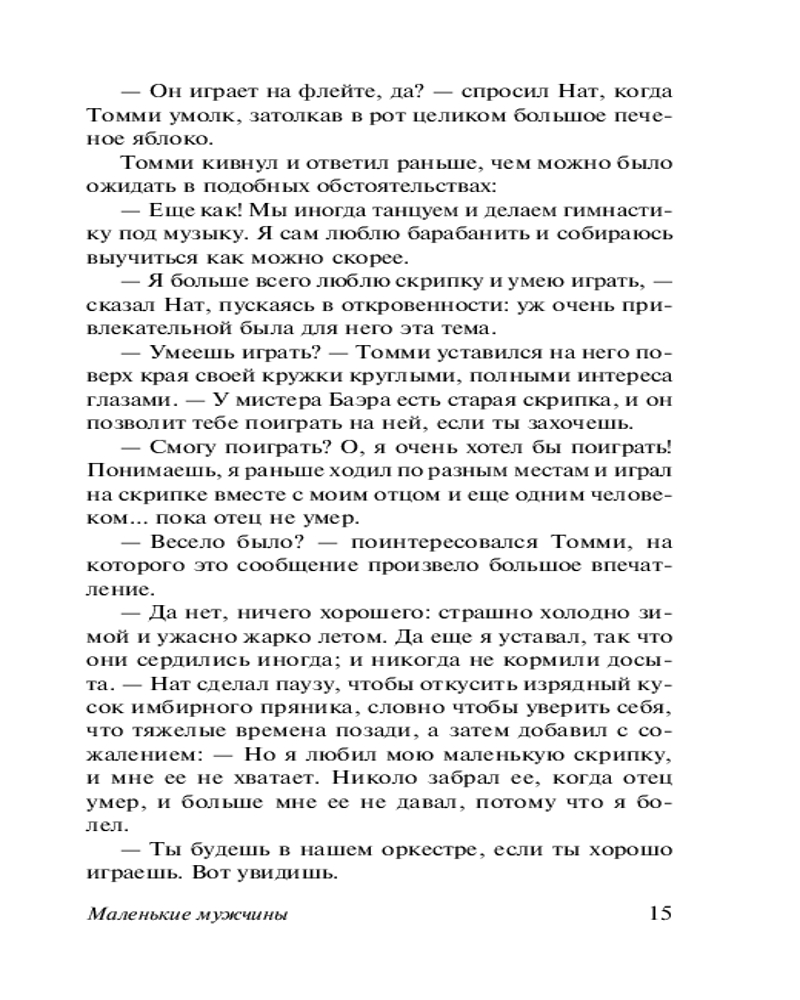 — Он играет на флейте, да? — спросил Нат, когда Томми умолк, затолкав в рот целиком большое печеное яблоко.

Томми кивнул и ответил раньше, чем можно было ожидать в подобных обстоятельствах:

— Еще как! Мы иногда танцуем и делаем гимнастику под музыку. Я сам люблю барабанить и собираюсь выучиться как можно скорее.

— Я больше всего люблю скрипку и умею играть, — сказал Нат, пускаясь в откровенности: уж очень привлекательной была для него эта тема.

— Умеешь играть? — Томми уставился на него поверх края своей кружки круглыми, полными интереса глазами. — У мистера Баэра есть старая скрипка, и он позволит тебе поиграть на ней, если ты захочешь.

— Смогу поиграть? О, я очень хотел бы поиграть! Понимаешь, я раньше ходил по разным местам и играл на скрипке вместе с моим отцом и еще одним человеком... пока отец не умер.

— Весело было? — поинтересовался Томми, на которого это сообщение произвело большое впечатление.

— Да нет, ничего хорошего: страшно холодно зимой и ужасно жарко летом. Да еще я уставал, так что они сердились иногда; и никогда не кормили досыта. — Нат сделал паузу, чтобы откусить изрядный кусок имбирного пряника, словно чтобы уверить себя, что тяжелые времена позади, а затем добавил с сожалением: — Но я любил мою маленькую скрипку, и мне ее не хватает. Николо забрал ее, когда отец умер, и больше мне ее не давал, потому что я болел.

— Ты будешь в нашем оркестре, если ты хорошо играешь. Вот увидишь.

Маленькие мужчины 15